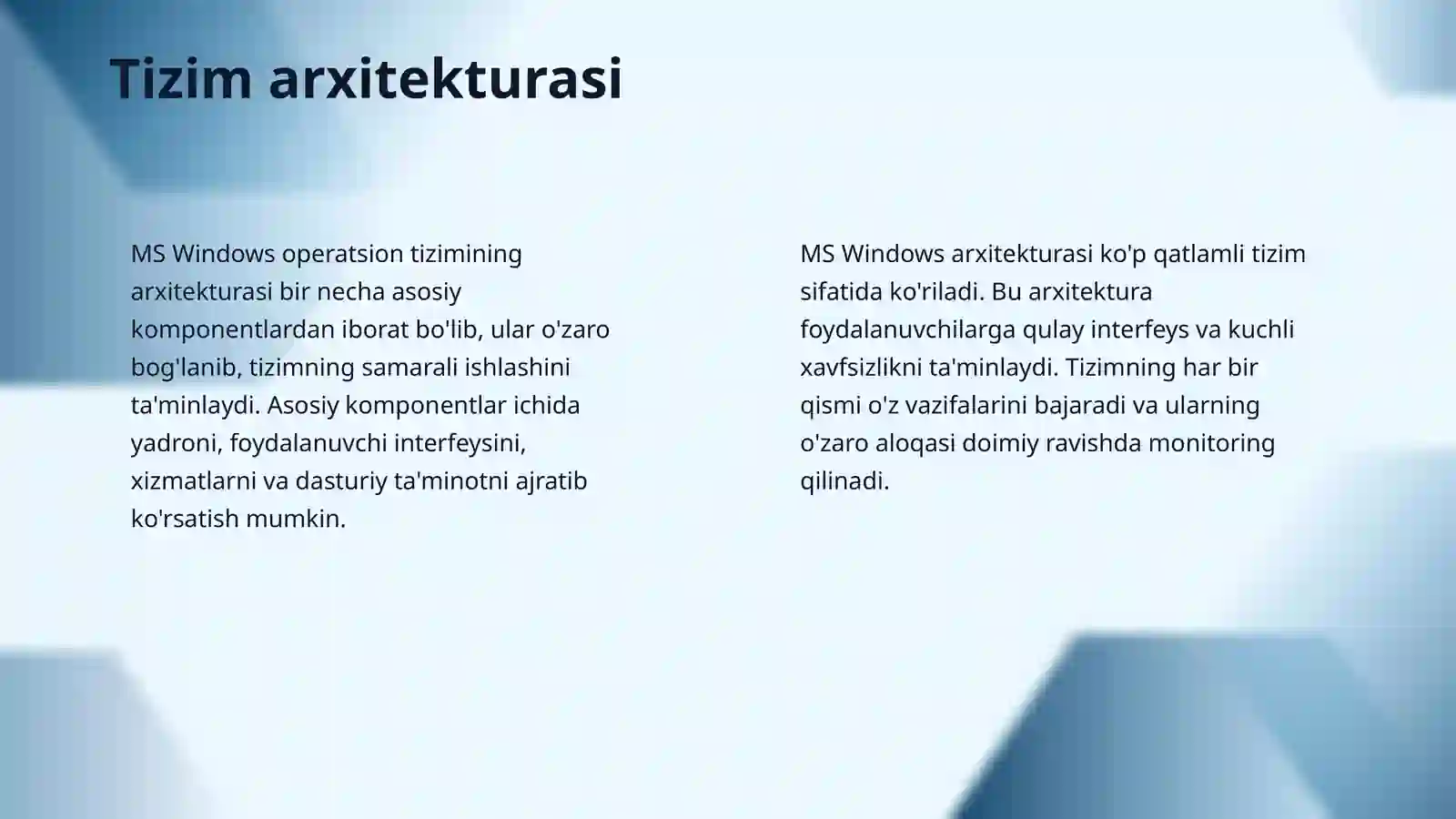 Tizim arxitekturasi

MS Windows operatsion tizimining arxitekturasi bir necha asosiy komponentlardan iborat bo'lib, ular o'zaro bog'lanib, tizimning samarali ishlashini ta'minlaydi. Asosiy komponentlar ichida yadroni, foydalanuvchi interfeysini, xizmatlarni va dasturiy ta'minotni ajratib ko'rsatish mumkin.

MS Windows arxitekturasi ko'p qatlamli tizim sifatida ko'riladi. Bu arxitektura foydalanuvchilarga qulay interfeys va kuchli xavfsizlikni ta'minlaydi. Tizimning har bir qismi o'z vazifalarini bajaradi va ularning o'zaro aloqasi doimiy ravishda monitoring qilinadi.